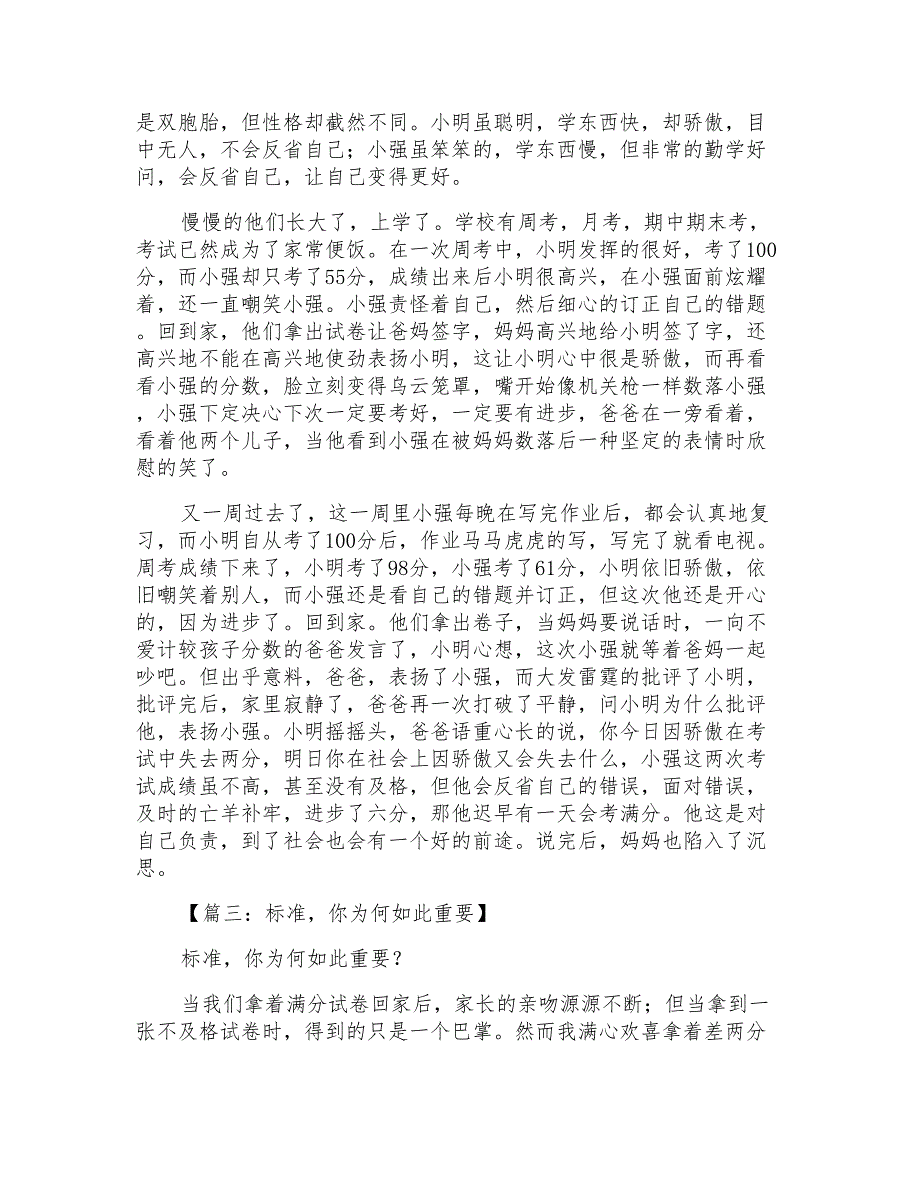 是双胞胎，但性格却截然不同。小明虽聪明，学东西快，却骄傲，目中无人，不会反省自己；小强虽笨笨的，学东西慢，但非常的勤学好问，会反省自己，让自己变得更好。

慢慢的他们长大了，上学了。学校有周考，月考，期中期末考，考试已然成为了家常便饭。在一次周考中，小明发挥的很好，考了100分，而小强却只考了55分，成绩出来后小明很高兴，在小强面前炫耀着，还一直嘲笑小强。小强责怪着自己，然后细心的订正自己的错题。回到家，他们拿出试卷让爸妈签字，妈妈高兴地给小明签了字，还高兴地不能在高兴地使劲表扬小明，这让小明心中很是骄傲，而再看看小强的分数，脸立刻变得乌云笼罩，嘴开始像机关枪一样数落小强，小强下定决心下次一定要考好，一定要有进步，爸爸在一旁看着，看着他两个儿子，当他看到小强在被妈妈数落后一种坚定的表情时欣慰的笑了。

又一周过去了，这一周里小强每晚在写完作业后，都会认真地复习，而小明自从考了100分后，作业马马虎虎的写，写完了就看电视。周考成绩下来了，小明考了98分，小强考了61分，小明依旧骄傲，依旧嘲笑着别人，而小强还是看自己的错题并订正，但这次他还是开心的，因为进步了。回到家。他们拿出卷子，当妈妈要说话时，一向不爱计较孩子分数的爸爸发言了，小明心想，这次小强就等着爸妈一起吵吧。但出乎意料，爸爸，表扬了小强，而大发雷霆的批评了小明，批评完后，家里寂静了，爸爸再一次打破了平静，问小明为什么批评他，表扬小强。小明摇摇头，爸爸语重心长的说，你今日因骄傲在考试中失去两分，明日你在社会上因骄傲又会失去什么，小强这两次考试成绩虽不高，甚至没有及格，但他会反省自己的错误，面对错误，及时的亡羊补牢，进步了六分，那他迟早有一天会考满分。他这是对自己负责，到了社会也会有一个好的前途。说完后，妈妈也陷入了沉思。

【篇三：标准，你为何如此重要】

标准，你为何如此重要？

当我们拿着满分试卷回家后，家长的亲吻源源不断；但当拿到一张不及格试卷时，得到的只是一个巴掌。然而我满心欢喜拿着差两分